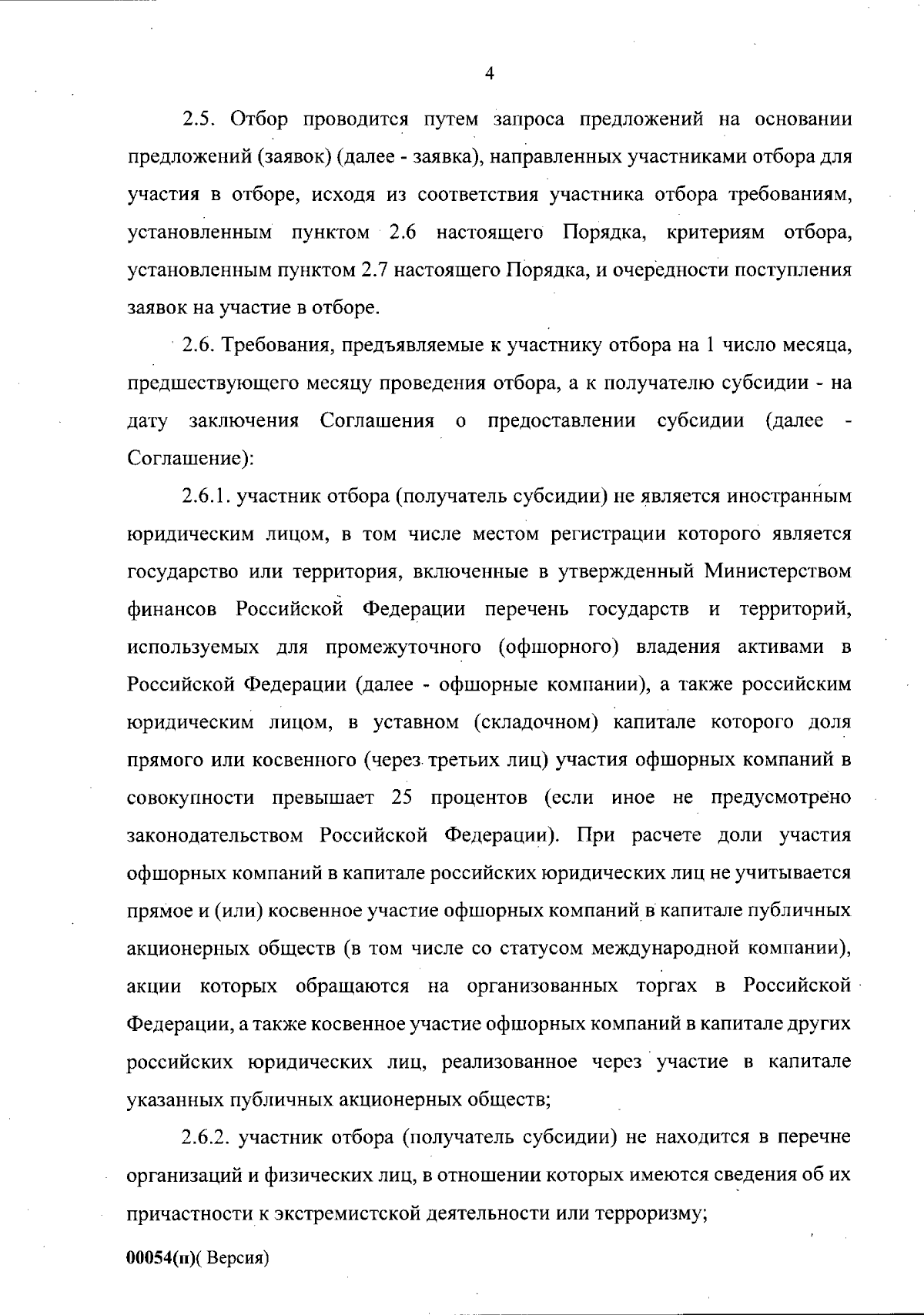 4

2.5. Отбор проводится путем запроса предложений на основании предложений (заявок) (далее - заявка), направленных участниками отбора для участия в отборе, исходя из соответствия участника отбора требованиям, установленным пунктом 2.6 настоящего Порядка, критериям отбора, установленным пунктом 2.7 настоящего Порядка, и очередности поступления заявок на участие в отборе.

2.6. Требования, предъявляемые к участнику отбора на 1 число месяца, предшествующего месяцу проведения отбора, а к получателю субсидии - на дату заключения Соглашения о предоставлении субсидии (далее - Соглашение):

2.6.1. участник отбора (получатель субсидии) не является иностранным юридическим лицом, в том числе местом регистрации которого является государство или территория, включенные в утвержденный Министерством финансов Российской Федерации перечень государств и территорий, используемых для промежуточного (офшорного) владения активами в Российской Федерации (далее - офшорные компании), а также российским юридическим лицом, в уставном (складочном) капитале которого доля прямого или косвенного (через третьих лиц) участия офшорных компаний в совокупности превышает 25 процентов (если иное не предусмотрено законодательством Российской Федерации). При расчете доли участия офшорных компаний в капитале российских юридических лиц не учитывается прямое и (или) косвенное участие офшорных компаний в капитале публичных акционерных обществ (в том числе со статусом международной компании), акции которых обращаются на организованных торгах в Российской Федерации, а также косвенное участие офшорных компаний в капитале других российских юридических лиц, реализованное через участие в капитале указанных публичных акционерных обществ;

2.6.2. участник отбора (получатель субсидии) не находится в перечне организаций и физических лиц, в отношении которых имеются сведения об их причастности к экстремистской деятельности или терроризму;

00054(п)( Версия)